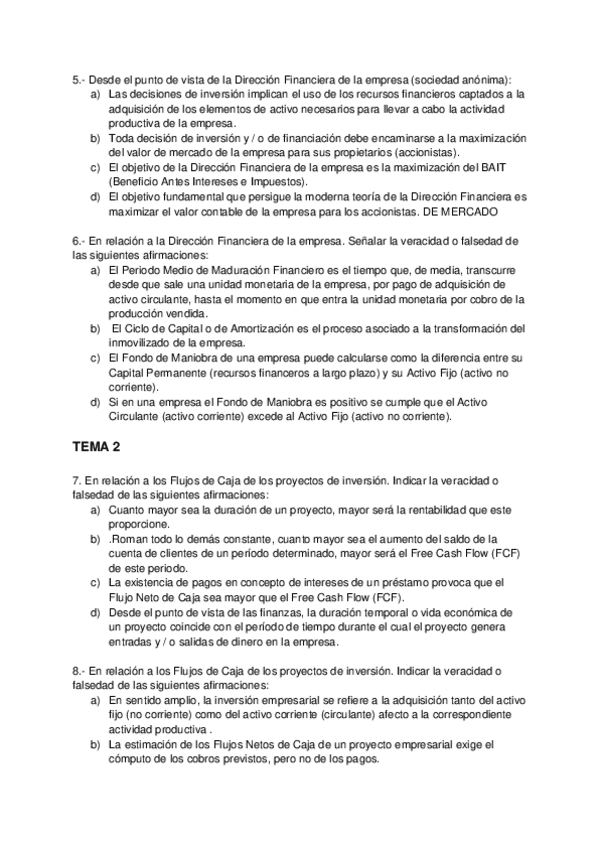 5.- Desde el punto de vista de la Dirección Financiera de la empresa (sociedad anónima):
a) Las decisiones de inversión implican el uso de los recursos financieros captados a la adquisición de los elementos de activo necesarios para llevar a cabo la actividad productiva de la empresa.
b) Toda decisión de inversión y / o de financiación debe encaminarse a la maximización del valor de mercado de la empresa para sus propietarios (accionistas).
c) El objetivo de la Dirección Financiera de la empresa es la maximización del BAIT (Beneficio Antes Intereses e Impuestos).
d) El objetivo fundamental que persigue la moderna teoría de la Dirección Financiera es maximizar el valor contable de la empresa para los accionistas. DE MERCADO

6.- En relación a la Dirección Financiera de la empresa. Señalar la veracidad o falsedad de las siguientes afirmaciones:
a) El Periodo Medio de Maduración Financiero es el tiempo que, de media, transcurre desde que sale una unidad monetaria de la empresa, por pago de adquisición de activo circulante, hasta el momento en que entra la unidad monetaria por cobro de la producción vendida.
b) El Ciclo de Capital o de Amortización es el proceso asociado a la transformación del inmovilizado de la empresa.
c) El Fondo de Maniobra de una empresa puede calcularse como la diferencia entre su Capital Permanente (recursos financeros a largo plazo) y su Activo Fijo (activo no corriente).
d) Si en una empresa el Fondo de Maniobra es positivo se cumple que el Activo Circulante (activo corriente) excede al Activo Fijo (activo no corriente).

TEMA 2

7. En relación a los Flujos de Caja de los proyectos de inversión. Indicar la veracidad o falsedad de las siguientes afirmaciones:
a) Cuanto mayor sea la duración de un proyecto, mayor será la rentabilidad que este proporcione.
b) .Roman todo lo demás constante, cuanto mayor sea el aumento del saldo de la cuenta de clientes de un período determinado, mayor será el Free Cash Flow (FCF) de este periodo.
c) La existencia de pagos en concepto de intereses de un préstamo provoca que el Flujo Neto de Caja sea mayor que el Free Cash Flow (FCF).
d) Desde el punto de vista de las finanzas, la duración temporal o vida económica de un proyecto coincide con el período de tiempo durante el cual el proyecto genera entradas y / o salidas de dinero en la empresa.

8.- En relación a los Flujos de Caja de los proyectos de inversión. Indicar la veracidad o falsedad de las siguientes afirmaciones:
a) En sentido amplio, la inversión empresarial se refiere a la adquisición tanto del activo fijo (no corriente) como del activo corriente (circulante) afecto a la correspondiente actividad productiva .
b) La estimación de los Flujos Netos de Caja de un proyecto empresarial exige el cómputo de los cobros previstos, pero no de los pagos.